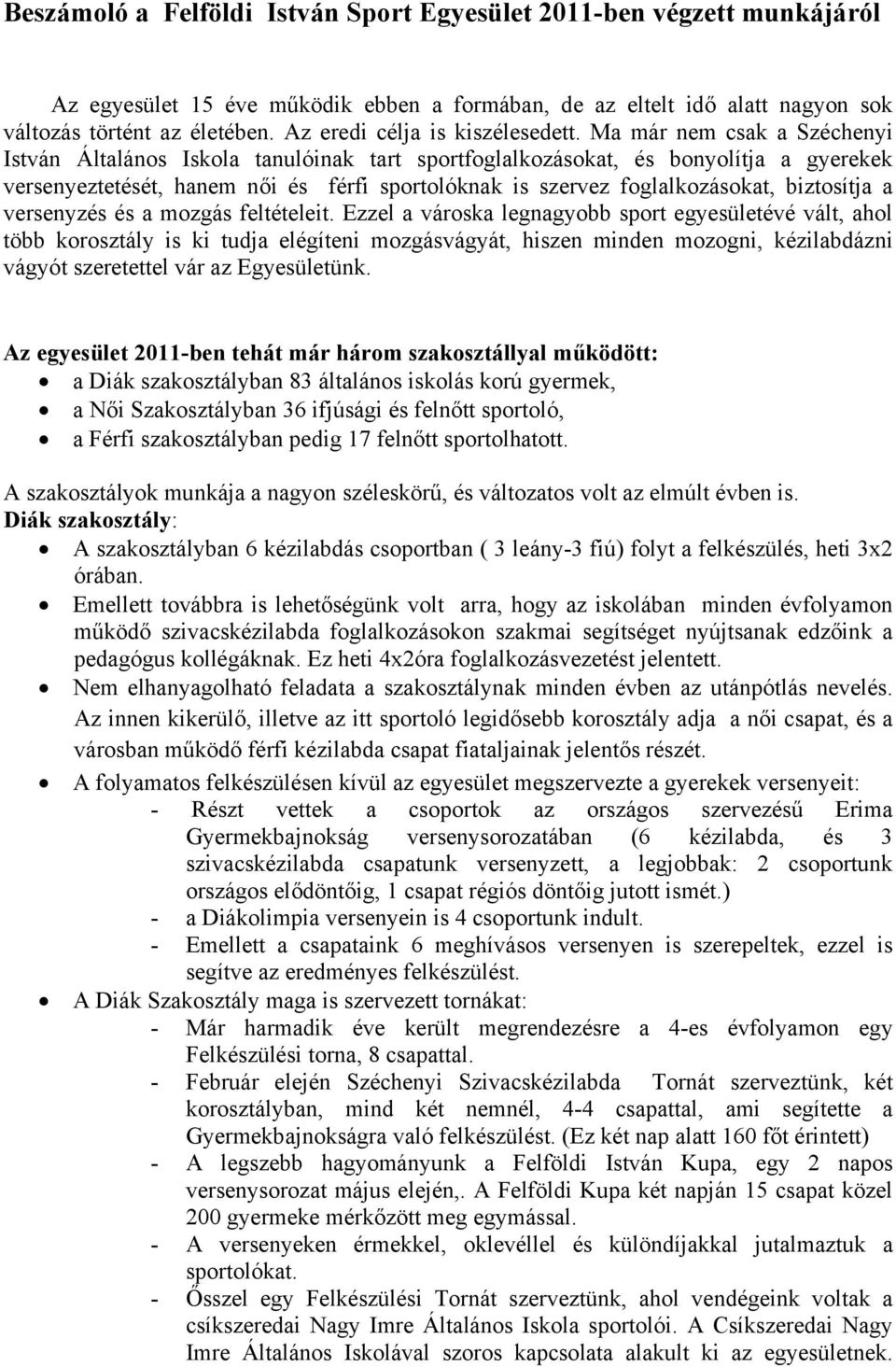 Beszámoló a Felföldi István Sport Egyesület 2011-ben végzett munkájáról

Az egyesület 15 éve működik ebben a formában, de az eltelt idő alatt nagyon sok változás történt az életében. Az eredi célja is kiszélesedett. Ma már nem csak a Széchenyi István Általános Iskola tanulóinak tart sportfoglalkozásokat, és bonyolítja a gyerekek versenyeztetését, hanem női és férfi sportolóknak is szervez foglalkozásokat, biztosítja a versenyzés és a mozgás feltételeit. Ezzel a városka legnagyobb sport egyesületévé vált, ahol több korosztály is ki tudja elégíteni mozgásvágyát, hiszen minden mozogni, kézilabdázni vágyót szeretettel vár az Egyesületünk.

Az egyesület 2011-ben tehát már három szakosztállyal működött:
• a Diák szakosztályban 83 általános iskolás korú gyermek,
• a Női Szakosztályban 36 ifjúsági és felnőtt sportoló,
• a Férfi szakosztályban pedig 17 felnőtt sportolhatott.

A szakosztályok munkája a nagyon széleskörű, és változatos volt az elmúlt évben is.
Diák szakosztály:
• A szakosztályban 6 kézilabdás csoportban ( 3 leány-3 fiú) folyt a felkészülés, heti 3x2 órában.
• Emellett továbbra is lehetőségünk volt arra, hogy az iskolában minden évfolyamon működő szivacskézilabda foglalkozásokon szakmai segítséget nyújtsanak edzőink a pedagógus kollégáknak. Ez heti 4x2óra foglalkozásvezetést jelentett.
• Nem elhanyagolható feladata a szakosztálynak minden évben az utánpótlás nevelés. Az innen kikerülő, illetve az itt sportoló legidősebb korosztály adja a női csapat, és a városban működő férfi kézilabda csapat fiataljainak jelentős részét.
• A folyamatos felkészülésen kívül az egyesület megszervezte a gyerekek versenyeit:
- Részt vettek a csoportok az országos szervezésű Erima Gyermekbajnokság versenysorozatában (6 kézilabda, és 3 szivacskézilabda csapatunk versenyzett, a legjobbak: 2 csoportunk országos elődöntőig, 1 csapat régiós döntőig jutott ismét.)
- a Diákolimpia versenyein is 4 csoportunk indult.
- Emellett a csapataink 6 meghívásos versenyen is szerepeltek, ezzel is segítve az eredményes felkészülést.
• A Diák Szakosztály maga is szervezett tornákat:
- Már harmadik éve került megrendezésre a 4-es évfolyamon egy Felkészülési torna, 8 csapattal.
- Február elején Széchenyi Szivacskézilabda Tornát szerveztünk, két korosztályban, mind két nemnél, 4-4 csapattal, ami segítette a Gyermekbajnokságra való felkészülést. (Ez két nap alatt 160 főt érintett)
- A legszebb hagyományunk a Felföldi István Kupa, egy 2 napos versenysorozat május elején,. A Felföldi Kupa két napján 15 csapat közel 200 gyermeke mérkőzött meg egymással.
- A versenyeken érmekkel, oklevéllel és különdíjakkal jutalmaztuk a sportolókat.
- Ősszel egy Felkészülési Tornát szerveztünk, ahol vendégeink voltak a csíkszeredai Nagy Imre Általános Iskola sportolói. A Csíkszeredai Nagy Imre Általános Iskolával szoros kapcsolata alakult ki az egyesületnek.